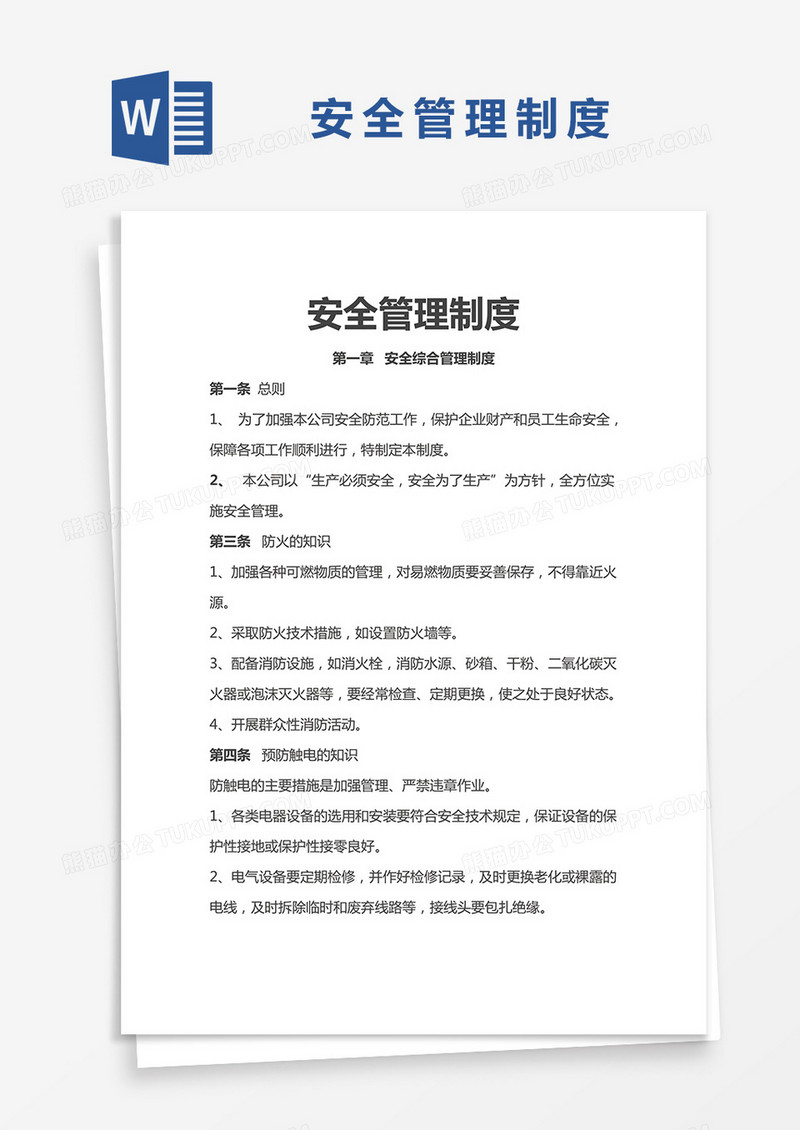 W

安全管理制度

熊猫办公 TUKUPPT.COM

安全管理制度

第一章 安全综合管理制度

第一条 总则

1、 为了加强本公司安全防范工作，保护企业财产和员工生命安全，保障各项工作顺利进行，特制定本制度。

2、 本公司以“生产必须安全，安全为了生产”为方针，全方位实施安全管理。

第三条 防火的知识

1、加强各种可燃物质的管理，对易燃物质要妥善保存，不得靠近火源。

2、采取防火技术措施，如设置防火墙等。

3、配备消防设施，如消火栓，消防水源、砂箱、干粉、二氧化碳灭火器或泡沫灭火器等，要经常检查、定期更换，使之处于良好状态。

4、开展群众性消防活动。

第四条 预防触电的知识

防触电的主要措施是加强管理、严禁违章作业。

1、各类电器设备的选用和安装要符合安全技术规定，保证设备的保护性接地或保护性接零良好。

2、电气设备要定期检修，并作好检修记录，及时更换老化或裸露的电线，及时拆除临时和废弃线路等，接线头要包扎绝缘。